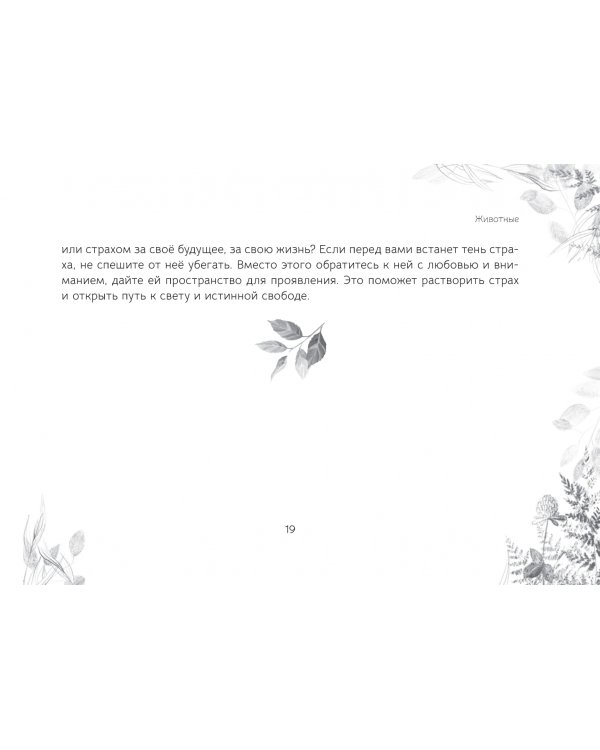 Животные

или страхом за своё будущее, за свою жизнь? Если перед вами встанет тень страха, не спешите от неё убегать. Вместо этого обратитесь к ней с любовью и вниманием, дайте ей пространство для проявления. Это поможет растворить страх и открыть путь к свету и истинной свободе.

19